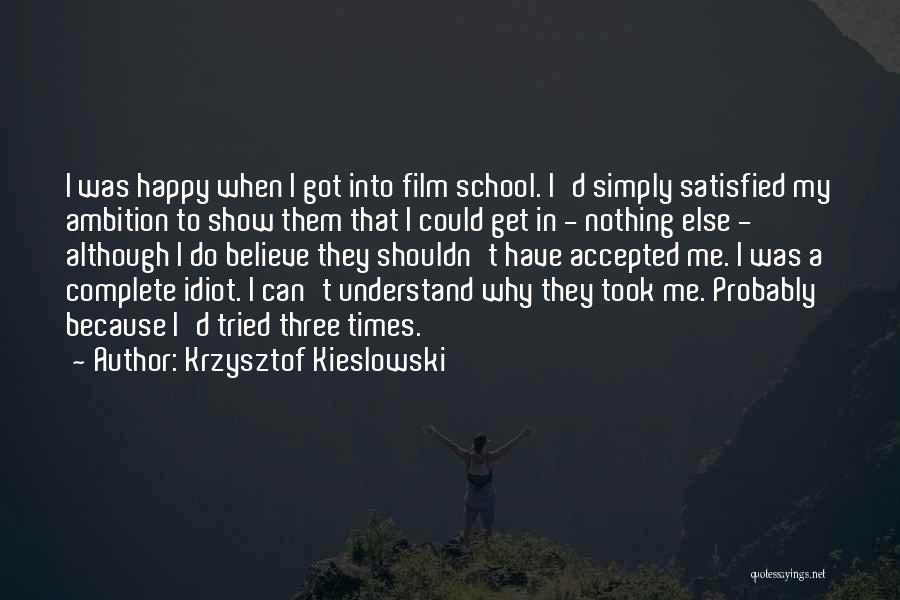 I was happy when I got into film school. I d simply satisfied my ambition to show them that I could get in - nothing else - although I do believe they shouldn t have accepted me. I was a complete idiot. I can t understand why they took me. Probably because I d tried three times.

- Author: Krzysztof Kieslowski

quotessayings.net